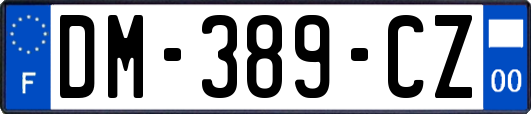 F
DM-389-CZ
00